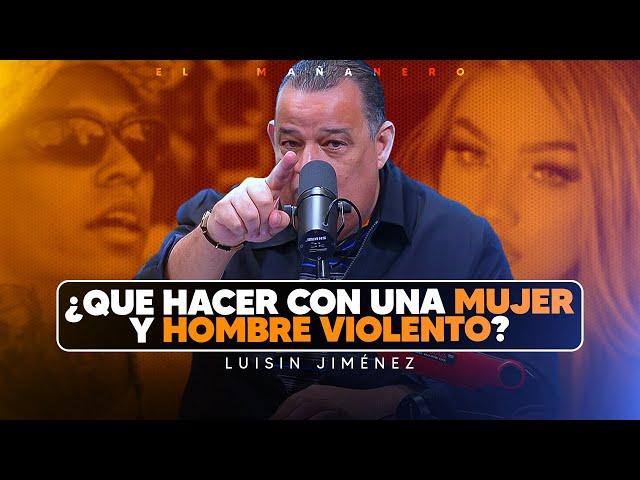 EL MAÑANERO

¿QUE HACER CON UNA MUJER Y HOMBRE VIOLENTO?

LUISIN JIMÉNEZ